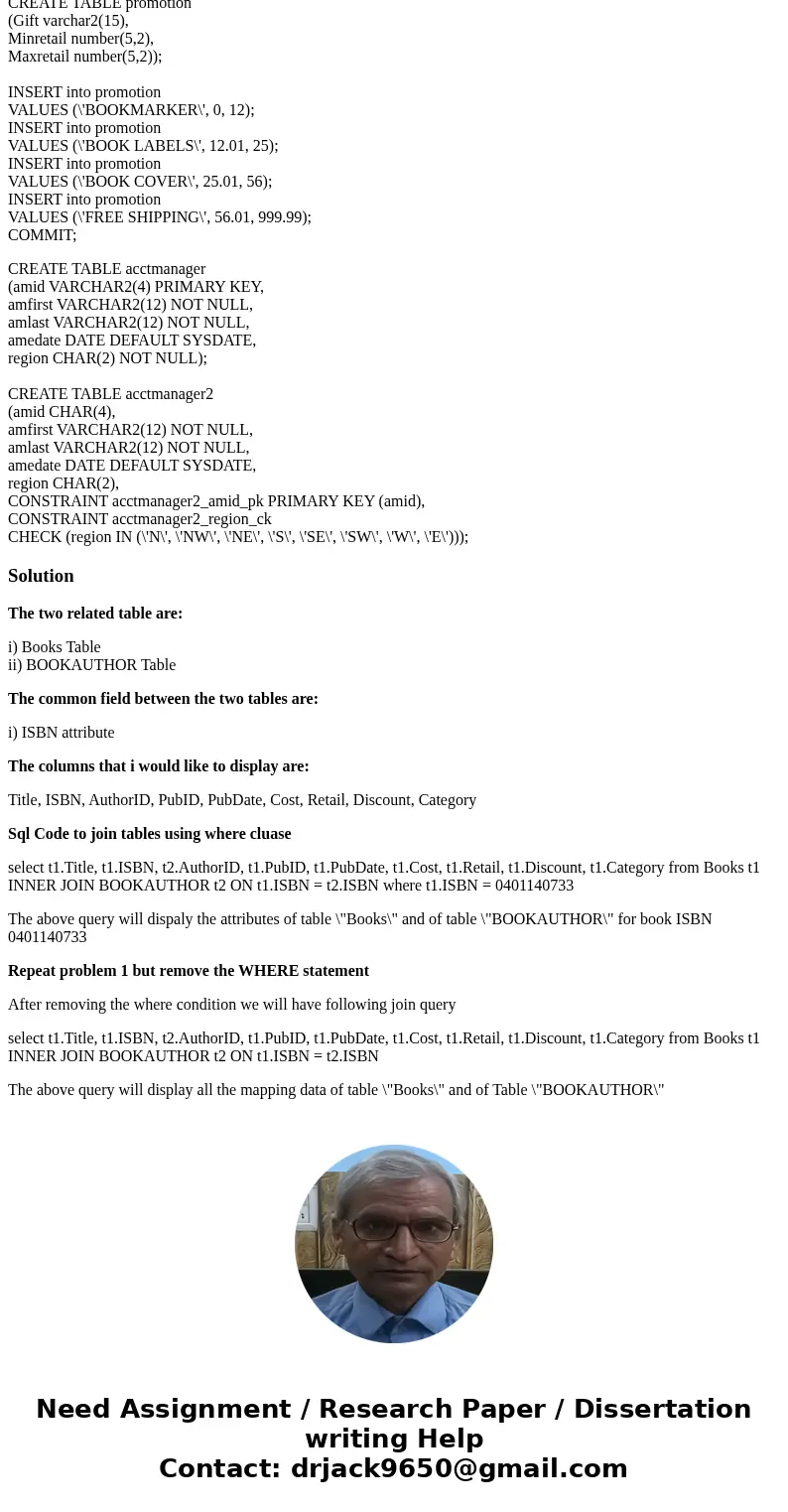 CREATE TABLE promotion
(Gift varchar2(15),
Minretail number(5,2),
Maxretail number(5,2));

INSERT into promotion
VALUES (\'BOOKMARKER\', 0, 12);
INSERT into promotion
VALUES (\'BOOK LABELS\', 12.01, 25);
INSERT into promotion
VALUES (\'BOOK COVER\', 25.01, 56);
INSERT into promotion
VALUES (\'FREE SHIPPING\', 56.01, 999.99);
COMMIT;

CREATE TABLE acctmanager
(amid VARCHAR2(4) PRIMARY KEY,
amfirst VARCHAR2(12) NOT NULL,
amlast VARCHAR2(12) NOT NULL,
amedate DATE DEFAULT SYSDATE,
region CHAR(2) NOT NULL);

CREATE TABLE acctmanager2
(amid CHAR(4),
amfirst VARCHAR2(12) NOT NULL,
amlast VARCHAR2(12) NOT NULL,
amedate DATE DEFAULT SYSDATE,
region CHAR(2),
CONSTRAINT acctmanager2_amid_pk PRIMARY KEY (amid),
CONSTRAINT acctmanager2_region_ck
CHECK (region IN (\'N\', \'NW\', \'NE\', \'S\', \'SE\', \'SW\', \'W\', \'E\')));

Solution

The two related table are:

i) Books Table
ii) BOOKAUTHOR Table

The common field between the two tables are:

i) ISBN attribute

The columns that i would like to display are:

Title, ISBN, AuthorID, PubID, PubDate, Cost, Retail, Discount, Category

Sql Code to join tables using where cluase

select t1.Title, t1.ISBN, t2.AuthorID, t1.PubID, t1.PubDate, t1.Cost, t1.Retail, t1.Discount, t1.Category from Books t1 INNER JOIN BOOKAUTHOR t2 ON t1.ISBN = t2.ISBN where t1.ISBN = 0401140733

The above query will dispaly the attributes of table \"Books\" and of table \"BOOKAUTHOR\" for book ISBN 0401140733

Repeat problem 1 but remove the WHERE statement

After removing the where condition we will have following join query

select t1.Title, t1.ISBN, t2.AuthorID, t1.PubID, t1.PubDate, t1.Cost, t1.Retail, t1.Discount, t1.Category from Books t1 INNER JOIN BOOKAUTHOR t2 ON t1.ISBN = t2.ISBN

The above query will display all the mapping data of table \"Books\" and of Table \"BOOKAUTHOR\"

Need Assignment / Research Paper / Dissertation writing Help
Contact: drjack9650@gmail.com